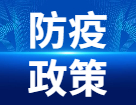 防疫
政策